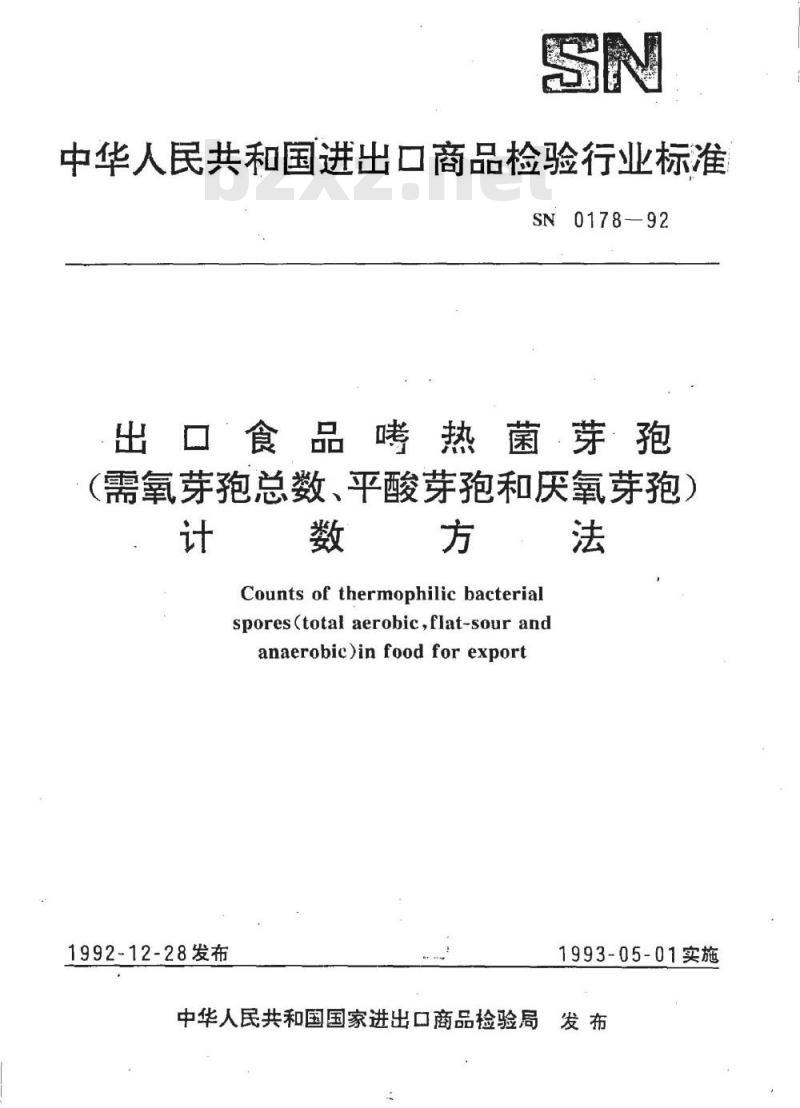 SN

中华人民共和国进出口商品检验行业标准

bzxz.net

SN 0178—92

出口食品嗜热菌芽孢
（需氧芽孢总数、平酸芽孢和厌氧芽孢）
计数方法

Counts of thermophilic bacterial spores(total aerobic,flat-sour and anaerobic)in food for export

1992-12-28发布

1993-05-01实施

中华人民共和国国家进出口商品检验局 发布